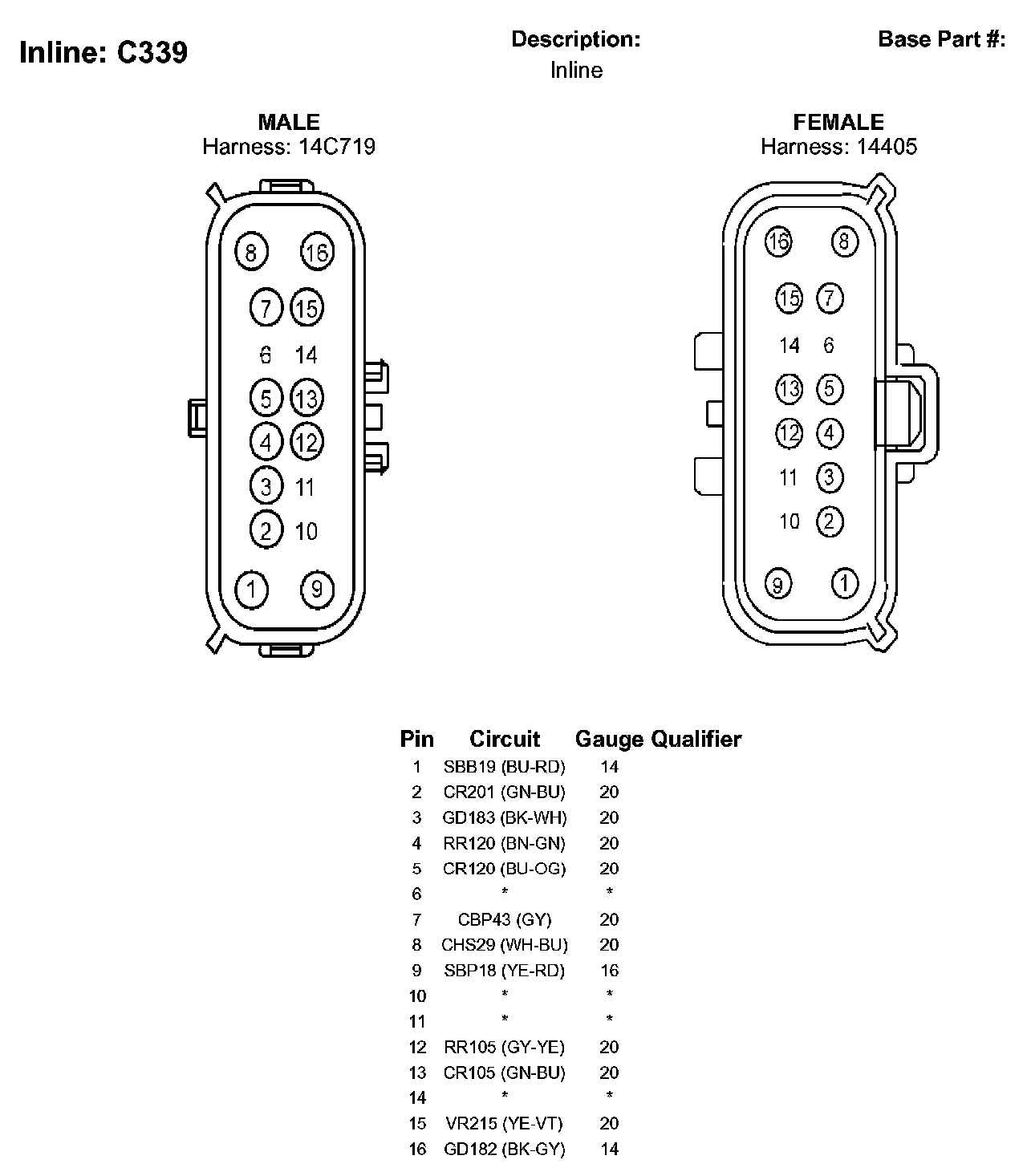 Inline: C339

Description:
Inline

Base Part #:

MALE
Harness: 14C719

8 16
7 15
6 14
5 13
4 12
3 11
2 10
1 9

FEMALE
Harness: 14405

16 8
15 7
14 6
13 5
12 4
11 3
10 2
9 1

| Pin | Circuit | Gauge | Qualifier |
|---|---|---|---|
| 1 | SBB19 (BU-RD) | 14 | |
| 2 | CR201 (GN-BU) | 20 | |
| 3 | GD183 (BK-WH) | 20 | |
| 4 | RR120 (BN-GN) | 20 | |
| 5 | CR120 (BU-OG) | 20 | |
| 6 | * | * | |
| 7 | CBP43 (GY) | 20 | |
| 8 | CHS29 (WH-BU) | 20 | |
| 9 | SBP18 (YE-RD) | 16 | |
| 10 | * | * | |
| 11 | * | * | |
| 12 | RR105 (GY-YE) | 20 | |
| 13 | CR105 (GN-BU) | 20 | |
| 14 | * | * | |
| 15 | VR215 (YE-VT) | 20 | |
| 16 | GD182 (BK-GY) | 14 | |